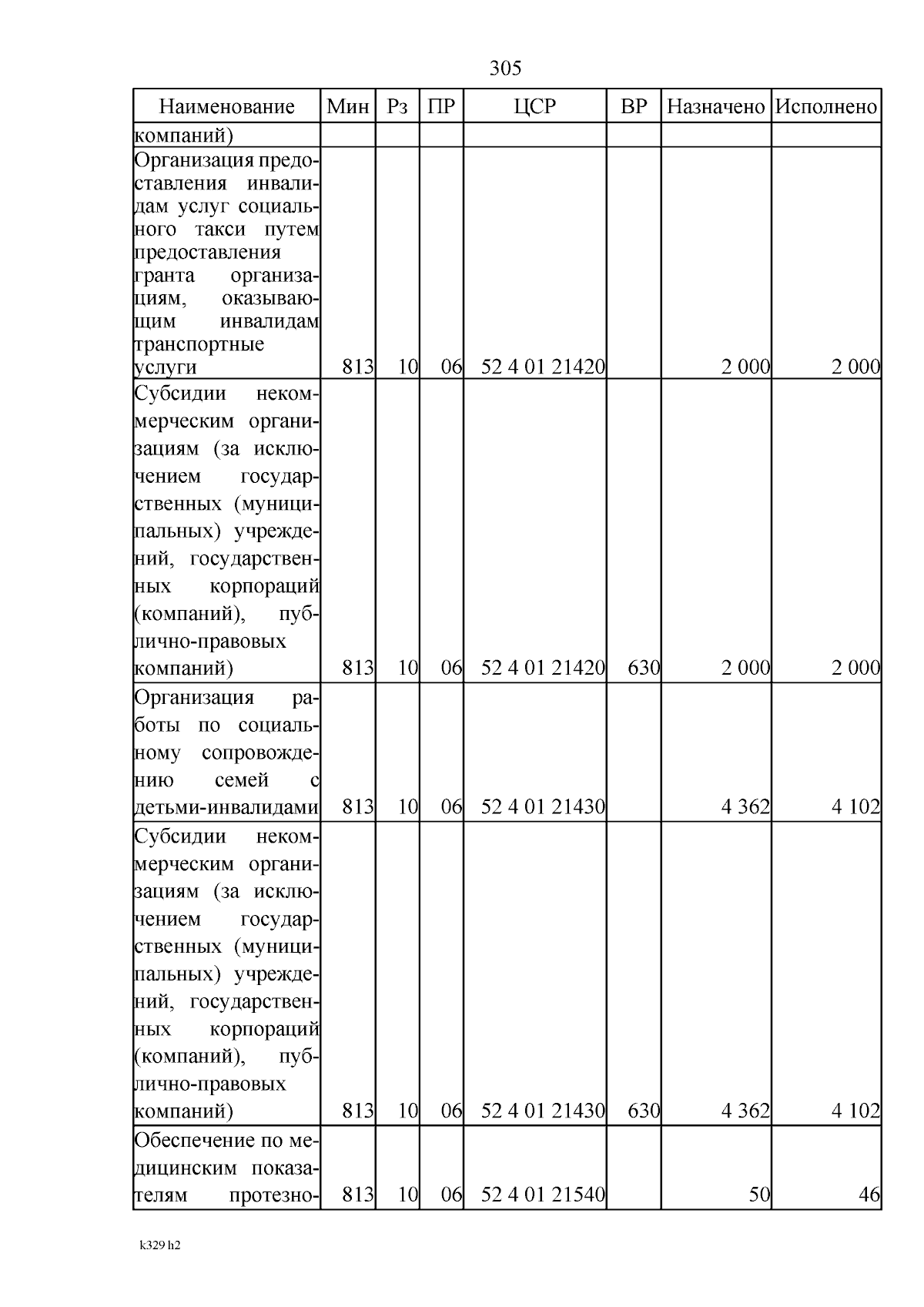 305

| Наименование | Мин | Рз | ПР | ЦСР | ВР | Назначено | Исполнено |
|---|---|---|---|---|---|---|---|
| компаний) | | | | | | | |
| Организация предоставления инвалидам услуг социального такси путем предоставления гранта организациям, оказывающим инвалидам транспортные услуги | 813 | 10 | 06 | 52 4 01 21420 | | 2 000 | 2 000 |
| Субсидии некоммерческим организациям (за исключением государственных (муниципальных) учреждений, государственных корпораций (компаний), публично-правовых компаний) | 813 | 10 | 06 | 52 4 01 21420 | 630 | 2 000 | 2 000 |
| Организация работы по социальному сопровождению семей с детьми-инвалидами | 813 | 10 | 06 | 52 4 01 21430 | | 4 362 | 4 102 |
| Субсидии некоммерческим организациям (за исключением государственных (муниципальных) учреждений, государственных корпораций (компаний), публично-правовых компаний) | 813 | 10 | 06 | 52 4 01 21430 | 630 | 4 362 | 4 102 |
| Обеспечение по медицинским показателям протезно- | 813 | 10 | 06 | 52 4 01 21540 | | 50 | 46 |

k329 h2